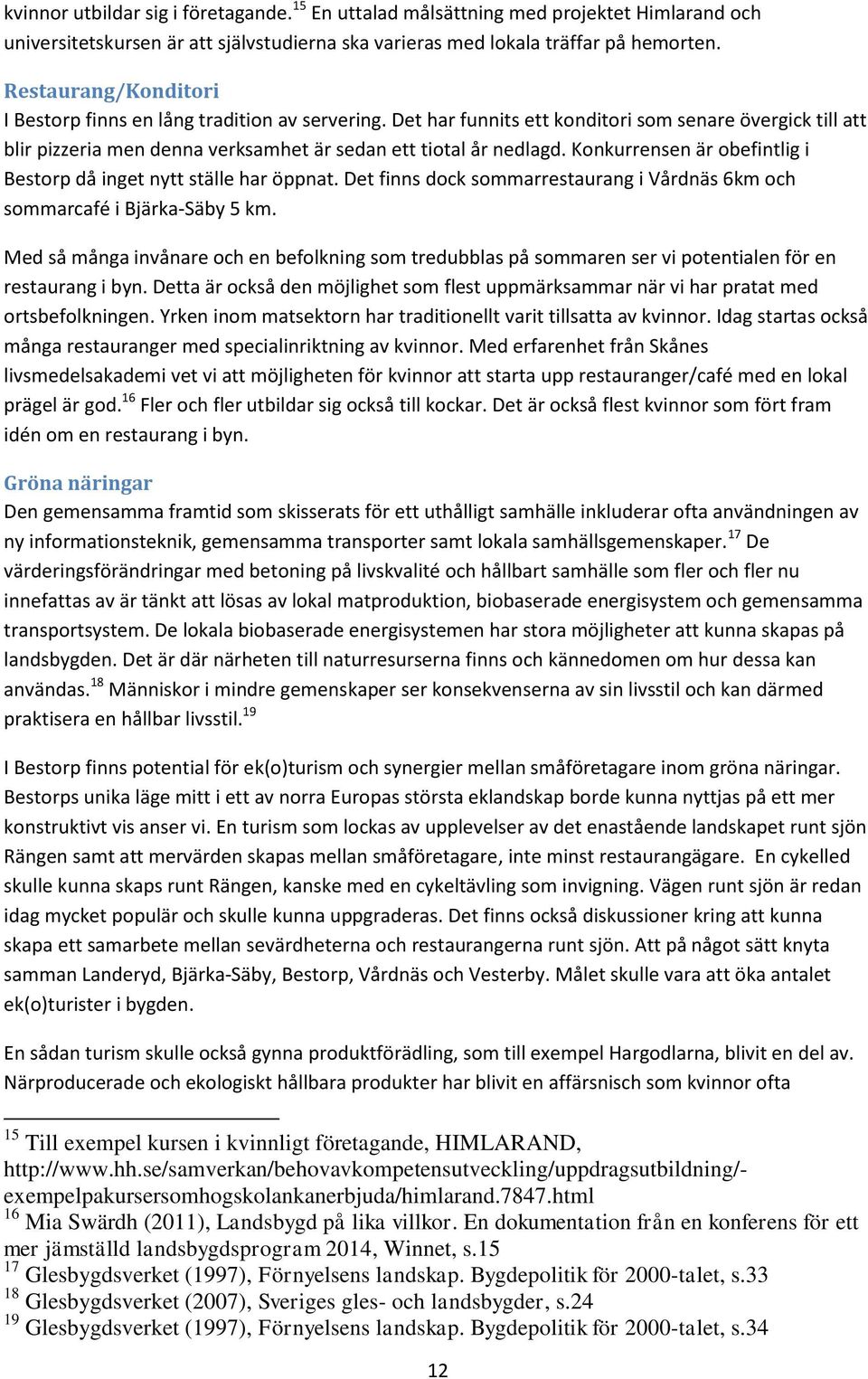 kvinnor utbildar sig i företagande.$^{15}$ En uttalad målsättning med projektet Himlarand och universitetskursen är att självstudierna ska varieras med lokala träffar på hemorten.

Restaurang/Konditori
I Bestorp finns en lång tradition av servering. Det har funnits ett konditori som senare övergick till att blir pizzeria men denna verksamhet är sedan ett tiotal år nedlagd. Konkurrensen är obefintlig i Bestorp då inget nytt ställe har öppnat. Det finns dock sommarrestaurang i Vårdnäs 6km och sommarcafé i Bjärka-Säby 5 km.

Med så många invånare och en befolkning som tredubblas på sommaren ser vi potentialen för en restaurang i byn. Detta är också den möjlighet som flest uppmärksammar när vi har pratat med ortsbefolkningen. Yrken inom matsektorn har traditionellt varit tillsatta av kvinnor. Idag startas också många restauranger med specialinriktning av kvinnor. Med erfarenhet från Skånes livsmedelsakademi vet vi att möjligheten för kvinnor att starta upp restauranger/café med en lokal prägel är god.$^{16}$ Fler och fler utbildar sig också till kockar. Det är också flest kvinnor som fört fram idén om en restaurang i byn.

Gröna näringar
Den gemensamma framtid som skisserats för ett uthålligt samhälle inkluderar ofta användningen av ny informationsteknik, gemensamma transporter samt lokala samhällsgemenskaper.$^{17}$ De värderingsförändringar med betoning på livskvalité och hållbart samhälle som fler och fler nu innefattas av är tänkt att lösas av lokal matproduktion, biobaserade energisystem och gemensamma transportsystem. De lokala biobaserade energisystemen har stora möjligheter att kunna skapas på landsbygden. Det är där närheten till naturresurserna finns och kännedomen om hur dessa kan användas.$^{18}$ Människor i mindre gemenskaper ser konsekvenserna av sin livsstil och kan därmed praktisera en hållbar livsstil.$^{19}$

I Bestorp finns potential för ek(o)turism och synergier mellan småföretagare inom gröna näringar. Bestorps unika läge mitt i ett av norra Europas största eklandskap borde kunna nyttjas på ett mer konstruktivt vis anser vi. En turism som lockas av upplevelser av det enastående landskapet runt sjön Rängen samt att mervärden skapas mellan småföretagare, inte minst restaurangägare. En cykelled skulle kunna skaps runt Rängen, kanske med en cykeltävling som invigning. Vägen runt sjön är redan idag mycket populär och skulle kunna uppgraderas. Det finns också diskussioner kring att kunna skapa ett samarbete mellan sevärdheterna och restaurangerna runt sjön. Att på något sätt knyta samman Landeryd, Bjärka-Säby, Bestorp, Vårdnäs och Vesterby. Målet skulle vara att öka antalet ek(o)turister i bygden.

En sådan turism skulle också gynna produktförädling, som till exempel Hargodlarna, blivit en del av. Närproducerade och ekologiskt hållbara produkter har blivit en affärsnisch som kvinnor ofta

$^{15}$ Till exempel kursen i kvinnligt företagande, HIMLARAND, http://www.hh.se/samverkan/behovavkompetensutveckling/uppdragsutbildning/-exempelpakursersomhogskolankanerbjuda/himlarand.7847.html
$^{16}$ Mia Swärdh (2011), Landsbygd på lika villkor. En dokumentation från en konferens för ett mer jämställd landsbygdsprogram 2014, Winnet, s.15
$^{17}$ Glesbygdsverket (1997), Förnyelsens landskap. Bygdepolitik för 2000-talet, s.33
$^{18}$ Glesbygdsverket (2007), Sveriges gles- och landsbygder, s.24
$^{19}$ Glesbygdsverket (1997), Förnyelsens landskap. Bygdepolitik för 2000-talet, s.34

12